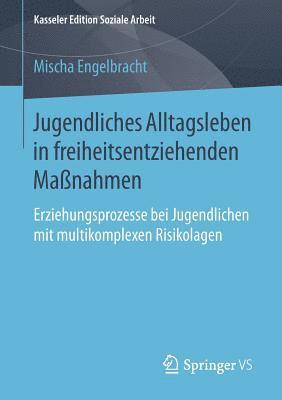 Kasseler Edition Soziale Arbeit

Mischa Engelbracht

Jugendliches Alltagsleben in freiheitsentziehenden Maßnahmen

Erziehungsprozesse bei Jugendlichen mit multikomplexen Risikolagen

Springer VS